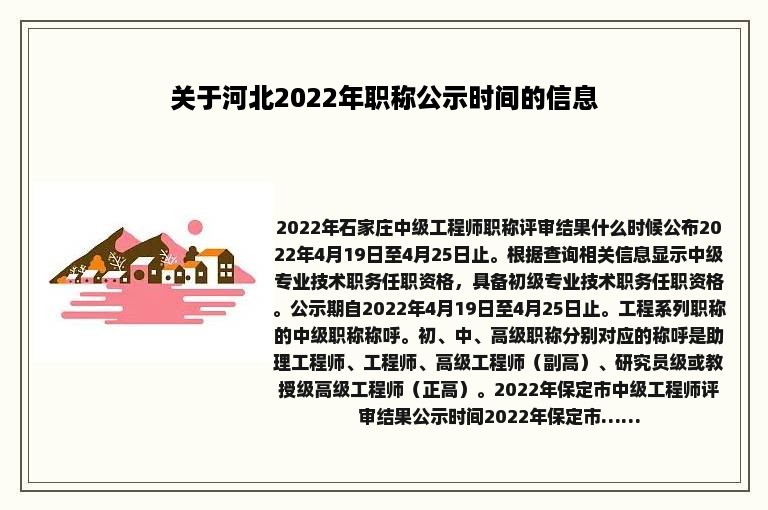 关于河北2022年职称公示时间的信息

2022年石家庄中级工程师职称评审结果什么时候公布2022年4月19日至4月25日止。根据查询相关信息显示中级专业技术职务任职资格，具备初级专业技术职务任职资格。公示期自2022年4月19日至4月25日止。工程系列职称的中级职称称呼。初、中、高级职称分别对应的称呼是助理工程师、工程师、高级工程师（副高）、研究员级或教授级高级工程师（正高）。2022年保定市中级工程师评审结果公示时间2022年保定市......